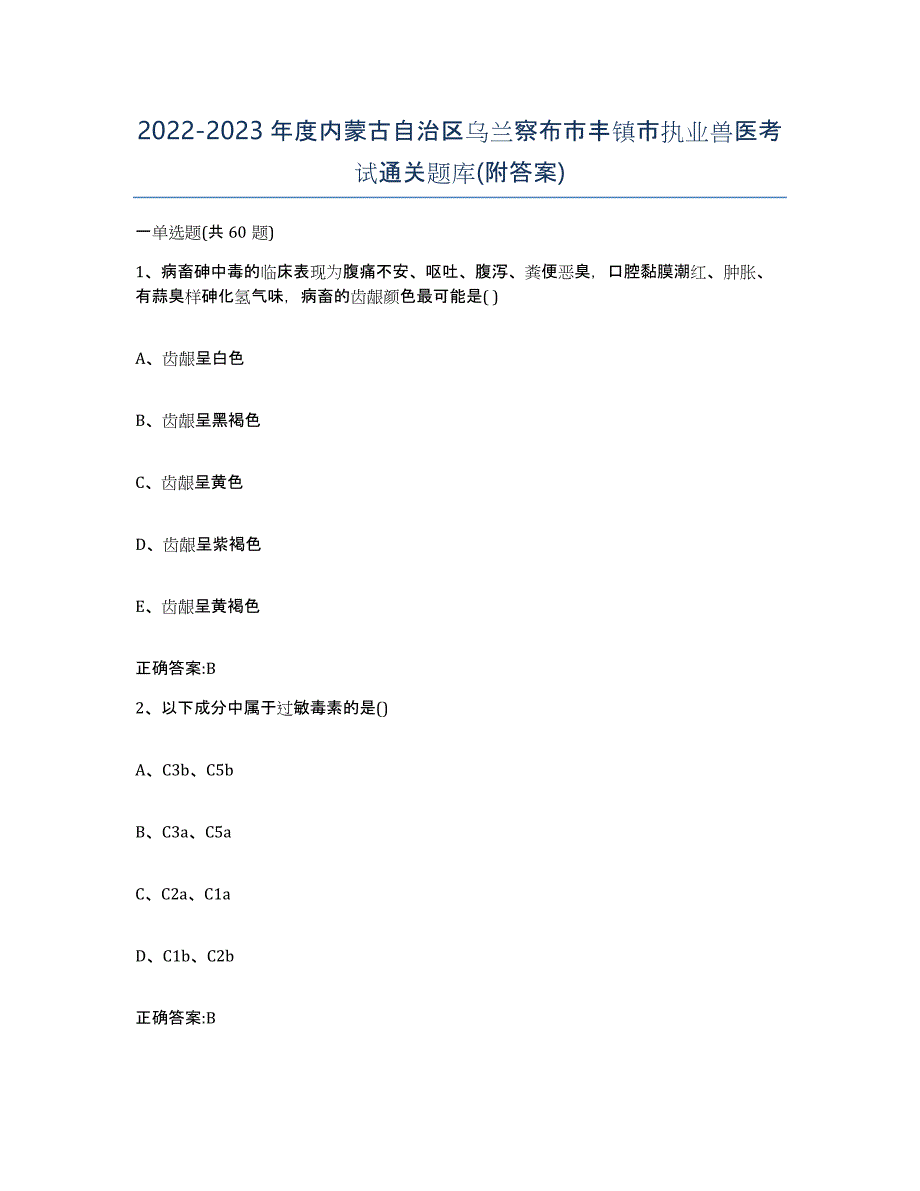 2022-2023年度内蒙古自治区乌兰察布市丰镇市执业兽医考试通关题库(附答案)

一单选题(共 60 题)

1、病畜砷中毒的临床表现为腹痛不安、呕吐、腹泻、粪便恶臭，口腔黏膜潮红、肿胀、有蒜臭样砷化氢气味，病畜的齿龈颜色最可能是( )

A、齿龈呈白色

B、齿龈呈黑褐色

C、齿龈呈黄色

D、齿龈呈紫褐色

E、齿龈呈黄褐色

正确答案:B

2、以下成分中属于过敏毒素的是()

A、C3b、C5b

B、C3a、C5a

C、C2a、C1a

D、C1b、C2b

正确答案:B